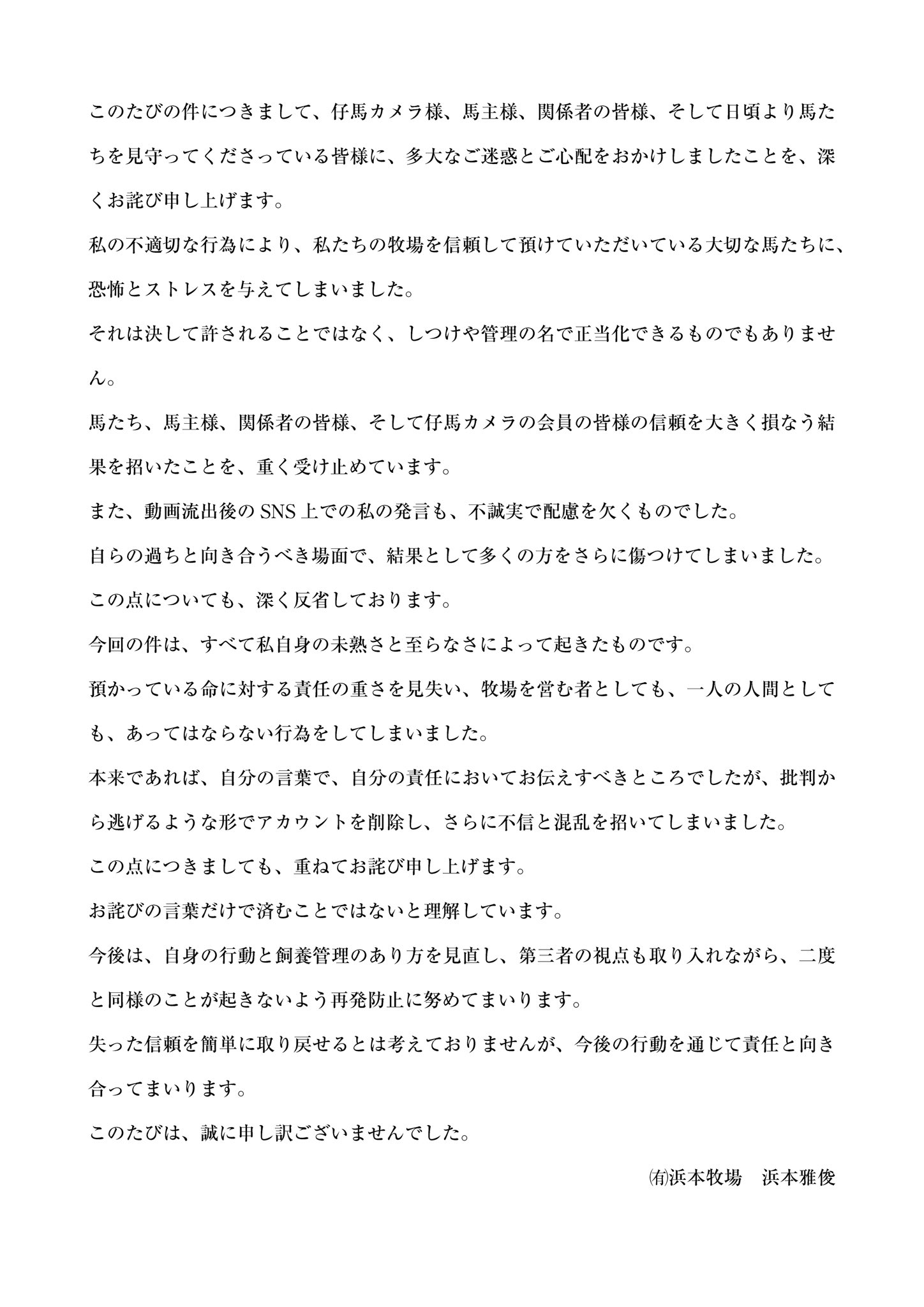 このたびの件につきまして、仔馬カメラ様、馬主様、関係者の皆様、そして日頃より馬たちを見守ってくださっている皆様に、多大なご迷惑とご心配をおかけしましたことを、深くお詫び申し上げます。

私の不適切な行為により、私たちの牧場を信頼して預けていただいている大切な馬たちに、恐怖とストレスを与えてしまいました。

それは決して許されることではなく、しつけや管理の名で正当化できるものでもありません。

馬たち、馬主様、関係者の皆様、そして仔馬カメラの会員の皆様の信頼を大きく損なう結果を招いたことを、重く受け止めています。

また、動画流出後のSNS上での私の発言も、不誠実で配慮を欠くものでした。

自らの過ちと向き合うべき場面で、結果として多くの方をさらに傷つけてしまいました。

この点についても、深く反省しております。

今回の件は、すべて私自身の未熟さと至らなさによって起きたものです。

預かっている命に対する責任の重さを見失い、牧場を営む者としても、一人の人間としても、あってはならない行為をしてしまいました。

本来であれば、自分の言葉で、自分の責任においてお伝えすべきところでしたが、批判から逃げるような形でアカウントを削除し、さらに不信と混乱を招いてしまいました。

この点につきましても、重ねてお詫び申し上げます。

お詫びの言葉だけで済むことではないと理解しています。

今後は、自身の行動と飼養管理のあり方を見直し、第三者の視点も取り入れながら、二度と同様のことが起きないよう再発防止に努めてまいります。

失った信頼を簡単に取り戻せるとは考えておりませんが、今後の行動を通じて責任と向き合ってまいります。

このたびは、誠に申し訳ございませんでした。

㈲浜本牧場　浜本雅俊